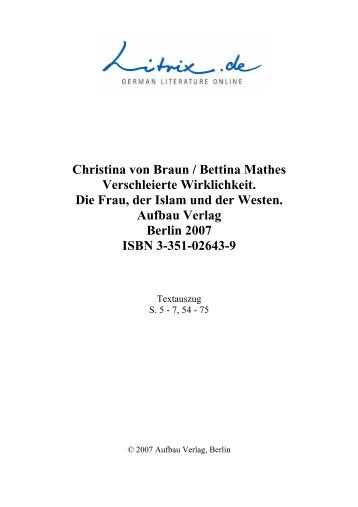 Litrix.de
GERMAN LITERATURE ONLINE

Christina von Braun / Bettina Mathes
Verschleierte Wirklichkeit.
Die Frau, der Islam und der Westen.
Aufbau Verlag
Berlin 2007
ISBN 3-351-02643-9

Textauszug
S. 5 - 7, 54 - 75

© 2007 Aufbau Verlag, Berlin